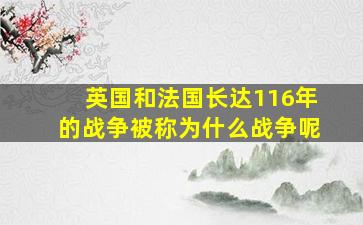 英国和法国长达116年的战争被称为什么战争呢